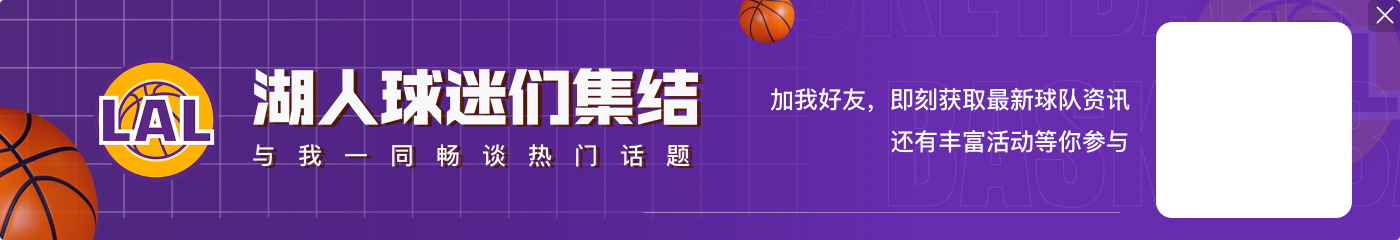 LAL
湖人球迷们集结
与我一同畅谈热门话题
加我好友，即刻获取最新球队资讯
还有丰富活动等你参与